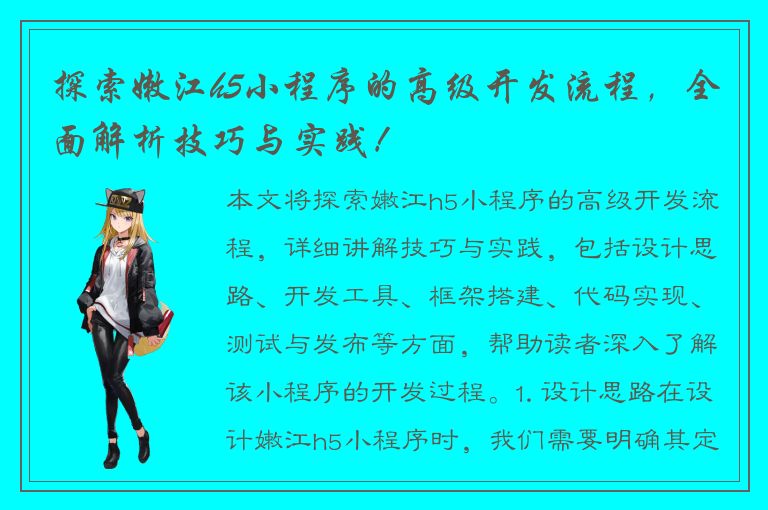 探索嫩江h5小程序的高级开发流程，全面解析技巧与实践！

本文将探索嫩江h5小程序的高级开发流程，详细讲解技巧与实践，包括设计思路、开发工具、框架搭建、代码实现、测试与发布等方面，帮助读者深入了解该小程序的开发过程。1. 设计思路在设计嫩江h5小程序时，我们需要明确其定